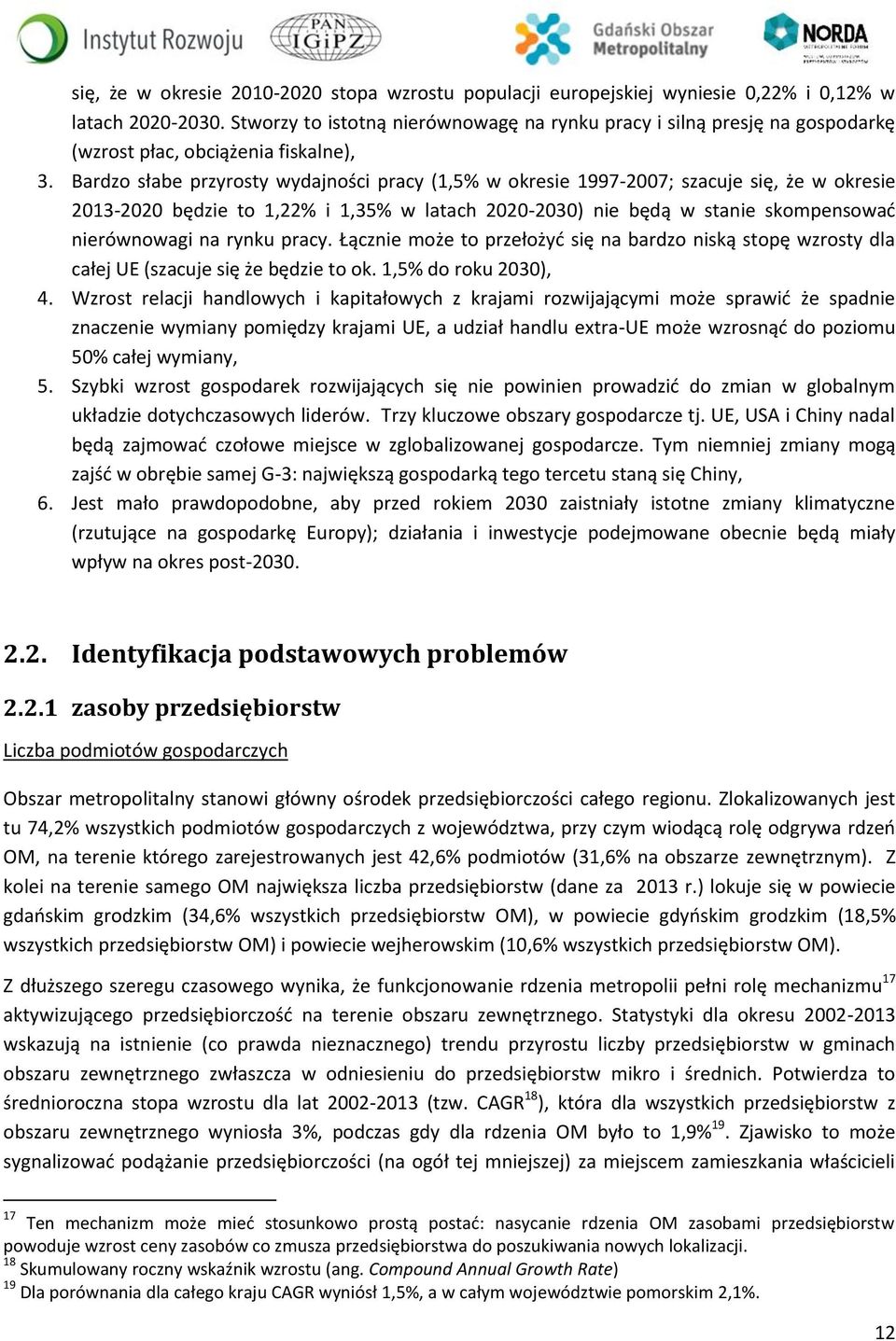 Instytut Rozwoju PAN IGiPZ Gdański Obszar Metropolitalny NORDA

się, że w okresie 2010-2020 stopa wzrostu populacji europejskiej wyniesie 0,22% i 0,12% w latach 2020-2030. Stworzy to istotną nierównowagę na rynku pracy i silną presję na gospodarkę (wzrost płac, obciążenia fiskalne),

3. Bardzo słabe przyrosty wydajności pracy (1,5% w okresie 1997-2007; szacuje się, że w okresie 2013-2020 będzie to 1,22% i 1,35% w latach 2020-2030) nie będą w stanie skompensować nierównowagi na rynku pracy. Łącznie może to przełożyć się na bardzo niską stopę wzrosty dla całej UE (szacuje się że będzie to ok. 1,5% do roku 2030),

4. Wzrost relacji handlowych i kapitałowych z krajami rozwijającymi może sprawić że spadnie znaczenie wymiany pomiędzy krajami UE, a udział handlu extra-UE może wzrosnąć do poziomu 50% całej wymiany,

5. Szybki wzrost gospodarek rozwijających się nie powinien prowadzić do zmian w globalnym układzie dotychczasowych liderów. Trzy kluczowe obszary gospodarcze tj. UE, USA i Chiny nadal będą zajmować czołowe miejsce w zglobalizowanej gospodarcze. Tym niemniej zmiany mogą zajść w obrębie samej G-3: największą gospodarką tego tercetu staną się Chiny,

6. Jest mało prawdopodobne, aby przed rokiem 2030 zaistniały istotne zmiany klimatyczne (rzutujące na gospodarkę Europy); działania i inwestycje podejmowane obecnie będą miały wpływ na okres post-2030.

2.2. Identyfikacja podstawowych problemów

2.2.1 zasoby przedsiębiorstw

Liczba podmiotów gospodarczych

Obszar metropolitalny stanowi główny ośrodek przedsiębiorczości całego regionu. Zlokalizowanych jest tu 74,2% wszystkich podmiotów gospodarczych z województwa, przy czym wiodącą rolę odgrywa rdzeń OM, na terenie którego zarejestrowanych jest 42,6% podmiotów (31,6% na obszarze zewnętrznym). Z kolei na terenie samego OM największa liczba przedsiębiorstw (dane za 2013 r.) lokuje się w powiecie gdańskim grodzkim (34,6% wszystkich przedsiębiorstw OM), w powiecie gdyńskim grodzkim (18,5% wszystkich przedsiębiorstw OM) i powiecie wejherowskim (10,6% wszystkich przedsiębiorstw OM).

Z dłuższego szeregu czasowego wynika, że funkcjonowanie rdzenia metropolii pełni rolę mechanizmu$^{17}$ aktywizującego przedsiębiorczość na terenie obszaru zewnętrznego. Statystyki dla okresu 2002-2013 wskazują na istnienie (co prawda nieznacznego) trendu przyrostu liczby przedsiębiorstw w gminach obszaru zewnętrznego zwłaszcza w odniesieniu do przedsiębiorstw mikro i średnich. Potwierdza to średnioroczna stopa wzrostu dla lat 2002-2013 (tzw. CAGR$^{18}$), która dla wszystkich przedsiębiorstw z obszaru zewnętrznego wyniosła 3%, podczas gdy dla rdzenia OM było to 1,9%$^{19}$. Zjawisko to może sygnalizować podążanie przedsiębiorczości (na ogół tej mniejszej) za miejscem zamieszkania właścicieli

$^{17}$ Ten mechanizm może mieć stosunkowo prostą postać: nasycanie rdzenia OM zasobami przedsiębiorstw powoduje wzrost ceny zasobów co zmusza przedsiębiorstwa do poszukiwania nowych lokalizacji.
$^{18}$ Skumulowany roczny wskaźnik wzrostu (ang. Compound Annual Growth Rate)
$^{19}$ Dla porównania dla całego kraju CAGR wyniósł 1,5%, a w całym województwie pomorskim 2,1%.

12